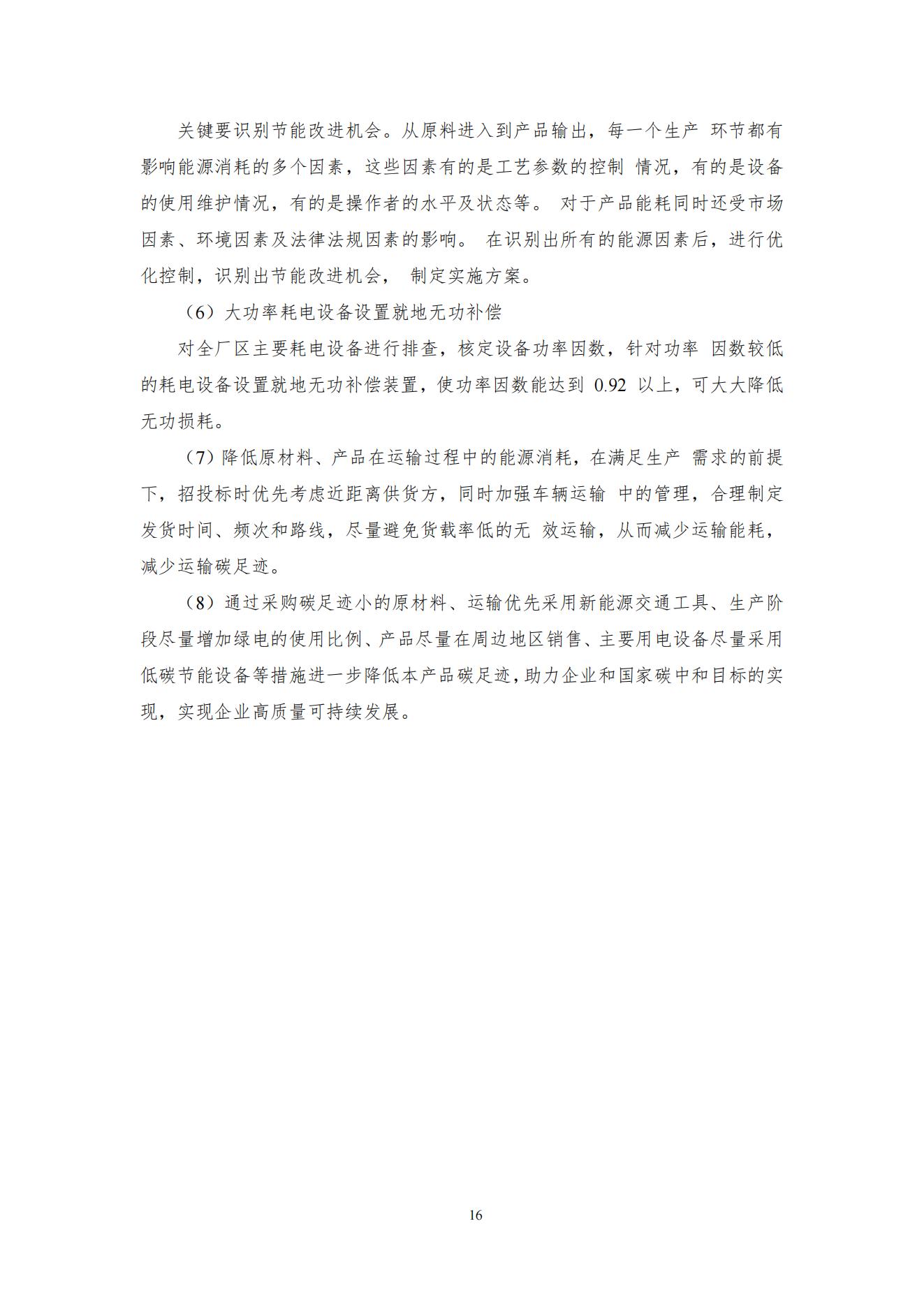 关键要识别节能改进机会。从原料进入到产品输出，每一个生产 环节都有影响能源消耗的多个因素，这些因素有的是工艺参数的控制 情况，有的是设备的使用维护情况，有的是操作者的水平及状态等。 对于产品能耗同时还受市场因素、环境因素及法律法规因素的影响。 在识别出所有的能源因素后，进行优化控制，识别出节能改进机会， 制定实施方案。

（6）大功率耗电设备设置就地无功补偿

对全厂区主要耗电设备进行排查，核定设备功率因数，针对功率 因数较低的耗电设备设置就地无功补偿装置，使功率因数能达到 0.92 以上，可大大降低无功损耗。

（7）降低原材料、产品在运输过程中的能源消耗，在满足生产 需求的前提下，招投标时优先考虑近距离供货方，同时加强车辆运输 中的管理，合理制定发货时间、频次和路线，尽量避免货载率低的无 效运输，从而减少运输能耗，减少运输碳足迹。

（8）通过采购碳足迹小的原材料、运输优先采用新能源交通工具、生产阶段尽量增加绿电的使用比例、产品尽量在周边地区销售、主要用电设备尽量采用低碳节能设备等措施进一步降低本产品碳足迹，助力企业和国家碳中和目标的实现，实现企业高质量可持续发展。

16